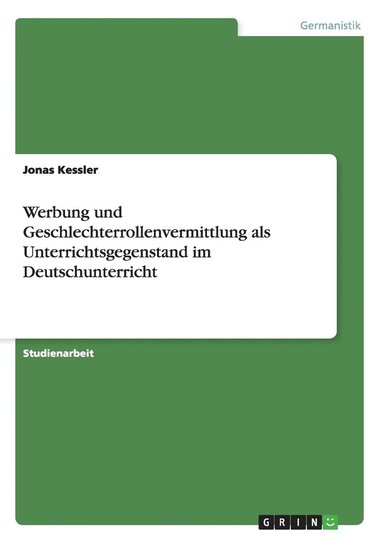 Germanistik

Jonas Kessler

Werbung und Geschlechterrollenvermittlung als Unterrichtsgegenstand im Deutschunterricht

Studienarbeit

GRIN